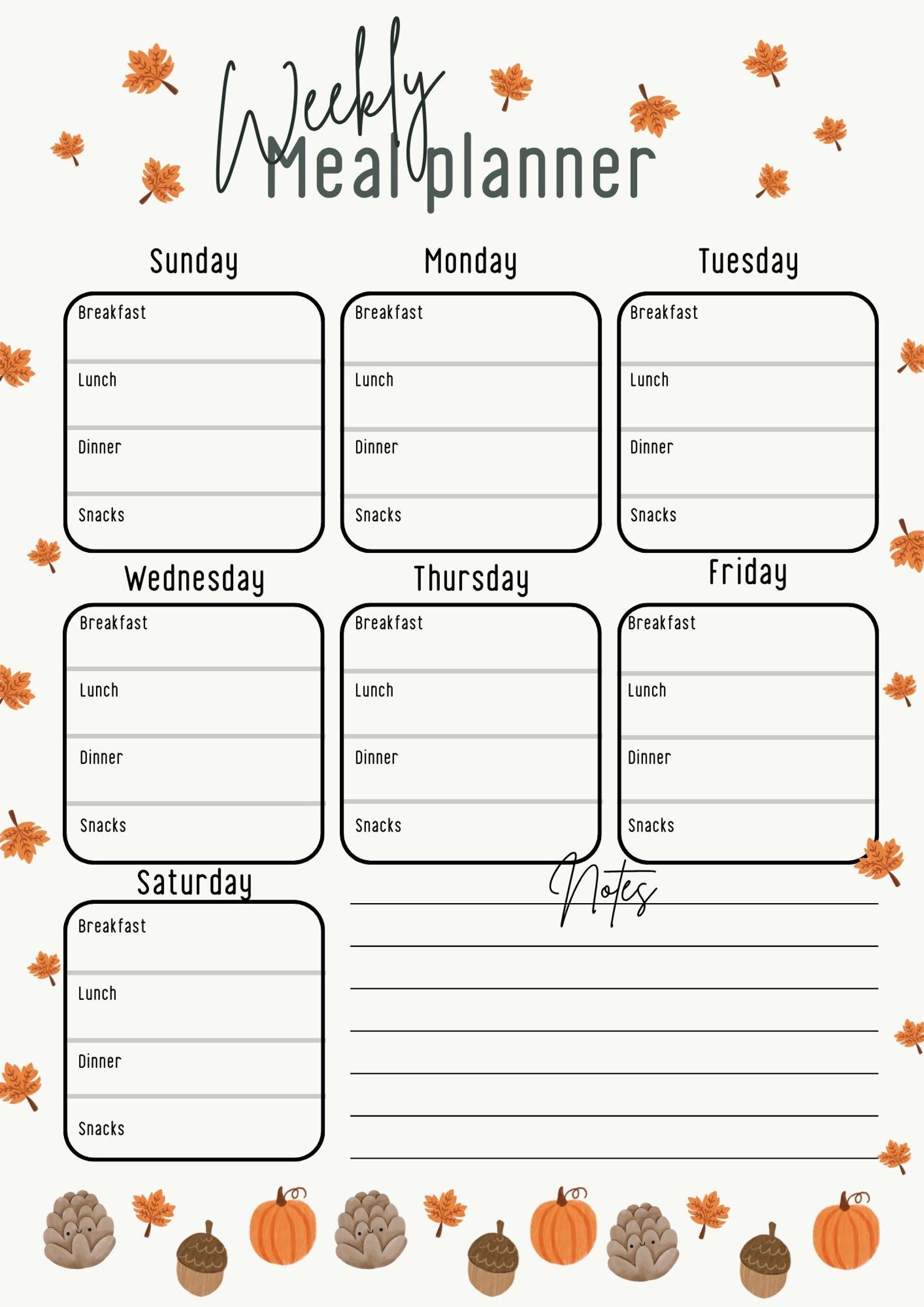 Weekly
Meal planner

Sunday
Breakfast
Lunch
Dinner
Snacks

Monday
Breakfast
Lunch
Dinner
Snacks

Tuesday
Breakfast
Lunch
Dinner
Snacks

Wednesday
Breakfast
Lunch
Dinner
Snacks

Thursday
Breakfast
Lunch
Dinner
Snacks

Friday
Breakfast
Lunch
Dinner
Snacks

Saturday
Breakfast
Lunch
Dinner
Snacks

Notes